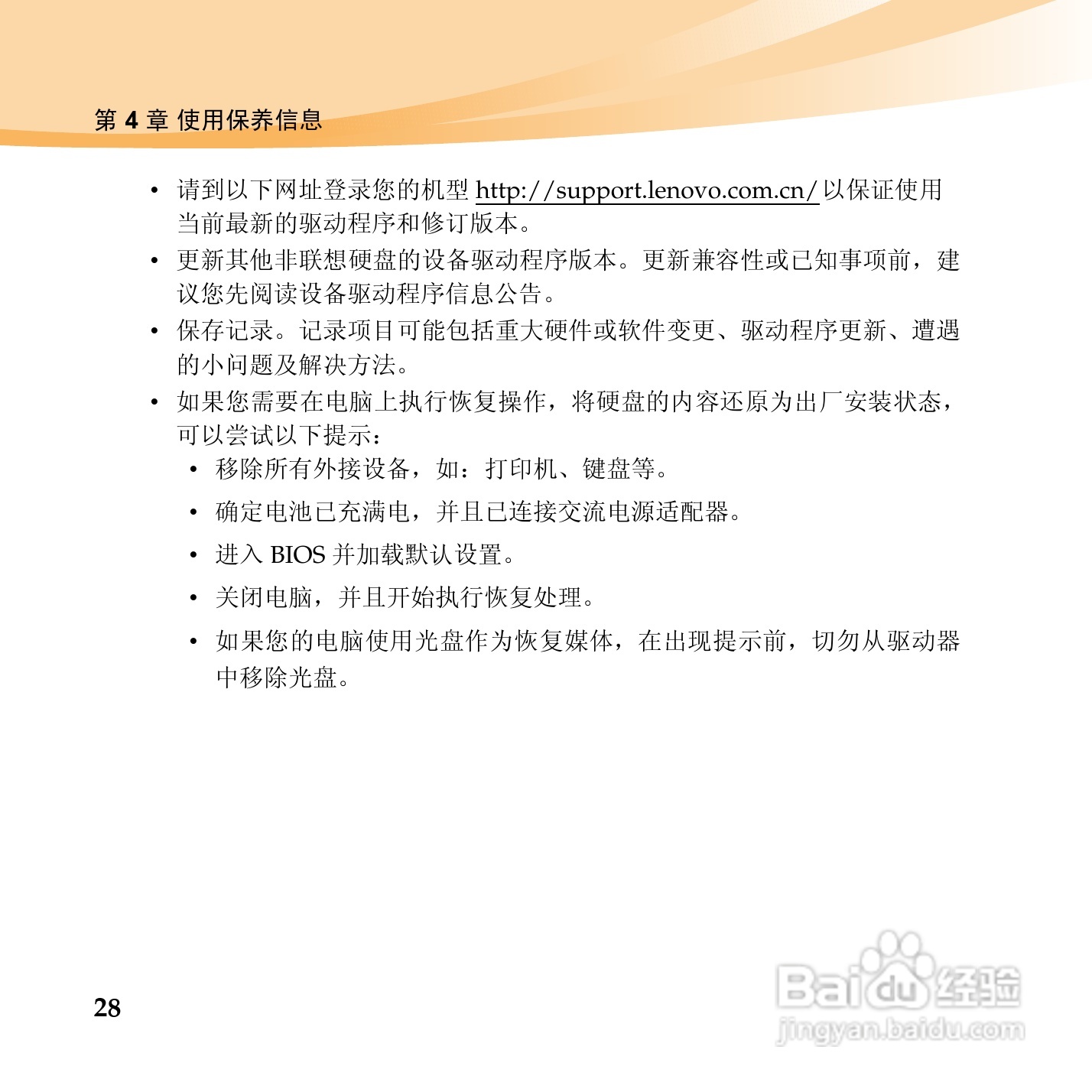 第 4 章 使用保养信息

• 请到以下网址登录您的机型 http://support.lenovo.com.cn/ 以保证使用当前最新的驱动程序和修订版本。

• 更新其他非联想硬盘的设备驱动程序版本。更新兼容性或已知事项前，建议您先阅读设备驱动程序信息公告。

• 保存记录。记录项目可能包括重大硬件或软件变更、驱动程序更新、遭遇的小问题及解决方法。

• 如果您需要在电脑上执行恢复操作，将硬盘的内容还原为出厂安装状态，可以尝试以下提示：

• 移除所有外接设备，如：打印机、键盘等。

• 确定电池已充满电，并且已连接交流电源适配器。

• 进入 BIOS 并加载默认设置。

• 关闭电脑，并且开始执行恢复处理。

• 如果您的电脑使用光盘作为恢复媒体，在出现提示前，切勿从驱动器中移除光盘。

28

Baidu 经验
jingyan.baidu.com